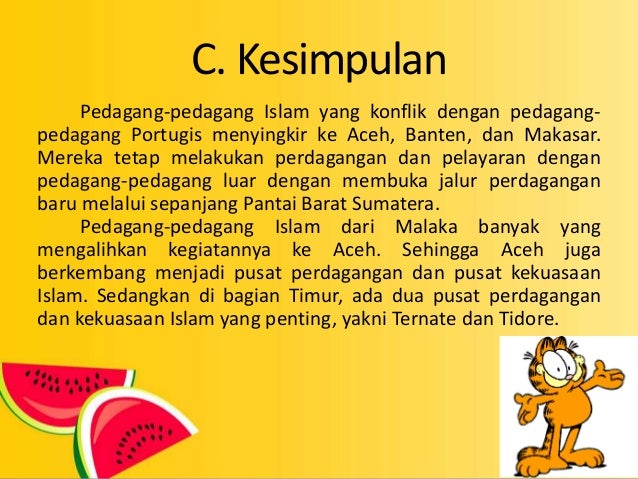 C. Kesimpulan

Pedagang-pedagang Islam yang konflik dengan pedagang-pedagang Portugis menyingkir ke Aceh, Banten, dan Makasar. Mereka tetap melakukan perdagangan dan pelayaran dengan pedagang-pedagang luar dengan membuka jalur perdagangan baru melalui sepanjang Pantai Barat Sumatera.

Pedagang-pedagang Islam dari Malaka banyak yang mengalihkan kegiatannya ke Aceh. Sehingga Aceh juga berkembang menjadi pusat perdagangan dan pusat kekuasaan Islam. Sedangkan di bagian Timur, ada dua pusat perdagangan dan kekuasaan Islam yang penting, yakni Ternate dan Tidore.